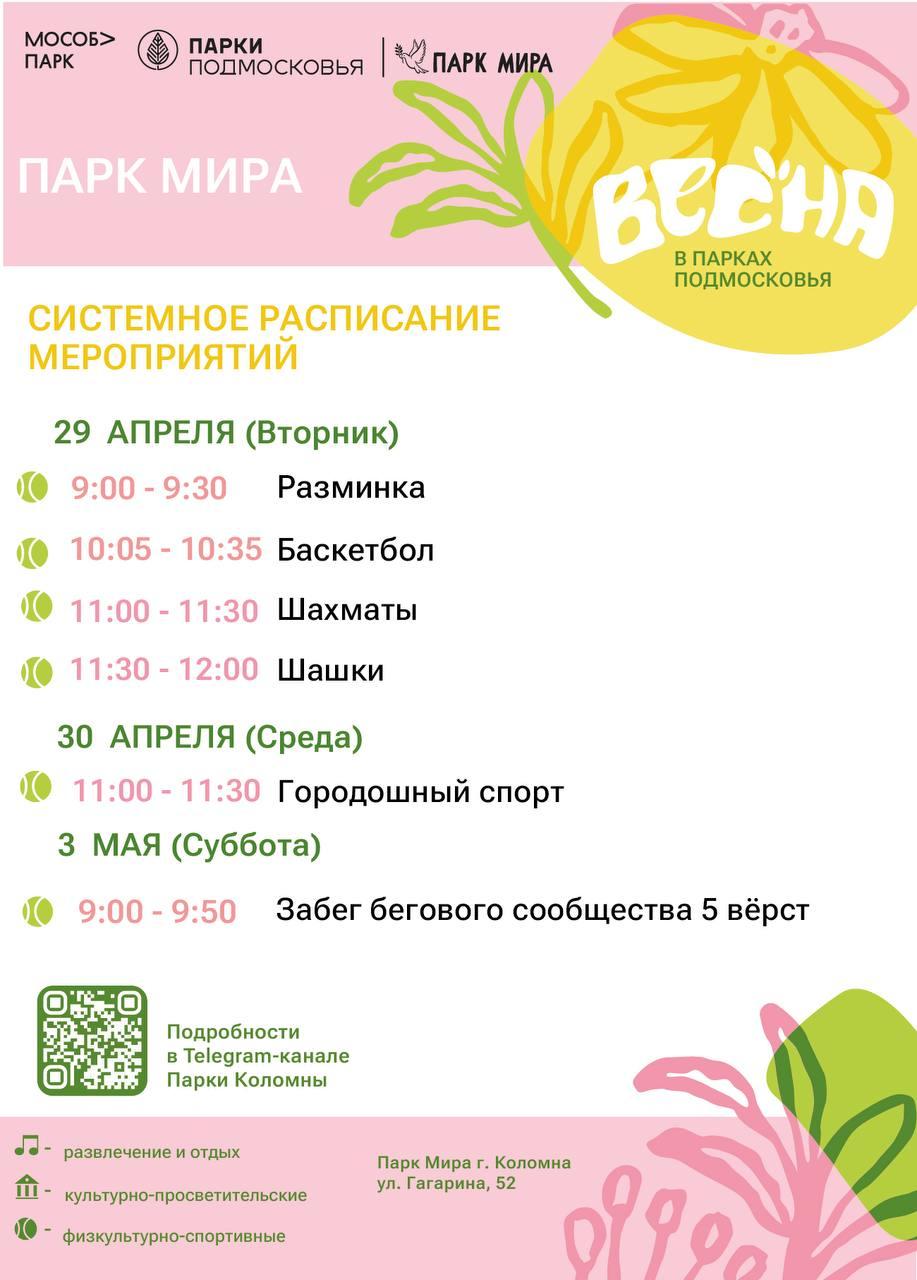 МОСОБ> ПАРК

ПАРКИ ПОДМОСКОВЬЯ

ПАРК МИРА

ПАРК МИРА

ВЕСНА
В ПАРКАХ ПОДМОСКОВЬЯ

СИСТЕМНОЕ РАСПИСАНИЕ МЕРОПРИЯТИЙ

29 АПРЕЛЯ (Вторник)

9:00 - 9:30 Разминка

10:05 - 10:35 Баскетбол

11:00 - 11:30 Шахматы

11:30 - 12:00 Шашки

30 АПРЕЛЯ (Среда)

11:00 - 11:30 Городошный спорт

3 МАЯ (Суббота)

9:00 - 9:50 Забег бегового сообщества 5 вёрст

Подробности в Telegram-канале Парки Коломны

- развлечение и отдых

- культурно-просветительские

- физкультурно-спортивные

Парк Мира г. Коломна
ул. Гагарина, 52